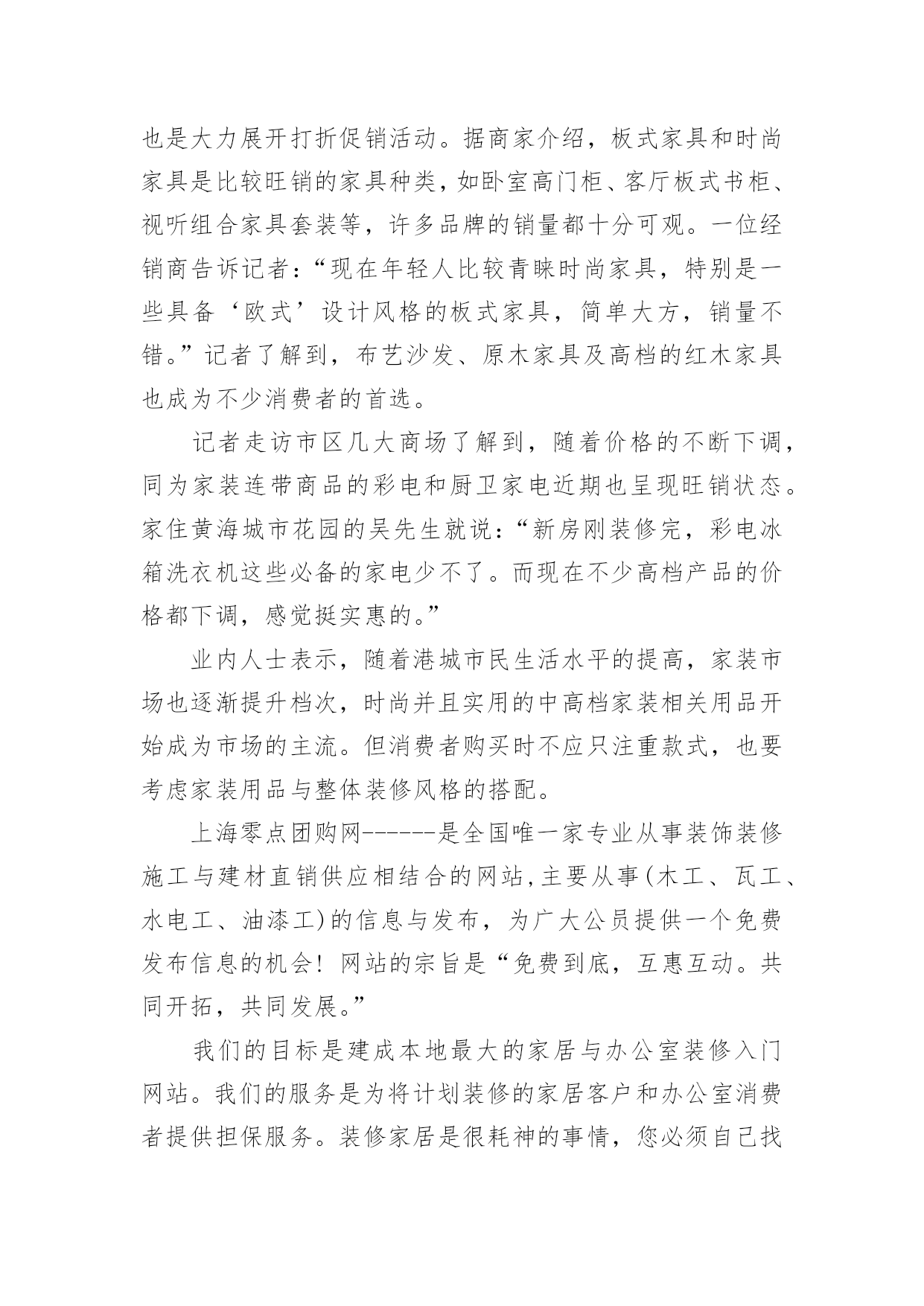 也是大力展开打折促销活动。据商家介绍，板式家具和时尚家具是比较旺销的家具种类，如卧室高门柜、客厅板式书柜、视听组合家具套装等，许多品牌的销量都十分可观。一位经销商告诉记者：“现在年轻人比较青睐时尚家具，特别是一些具备‘欧式’设计风格的板式家具，简单大方，销量不错。”记者了解到，布艺沙发、原木家具及高档的红木家具也成为不少消费者的首选。

记者走访市区几大商场了解到，随着价格的不断下调，同为家装连带商品的彩电和厨卫家电近期也呈现旺销状态。家住黄海城市花园的吴先生就说：“新房刚装修完，彩电冰箱洗衣机这些必备的家电少不了。而现在不少高档产品的价格都下调，感觉挺实惠的。”

业内人士表示，随着港城市民生活水平的提高，家装市场也逐渐提升档次，时尚并且实用的中高档家装相关用品开始成为市场的主流。但消费者购买时不应只注重款式，也要考虑家装用品与整体装修风格的搭配。

上海零点团购网------是全国唯一家专业从事装饰装修施工与建材直销供应相结合的网站,主要从事(木工、瓦工、水电工、油漆工)的信息与发布，为广大公员提供一个免费发布信息的机会！网站的宗旨是“免费到底，互惠互动。共同开拓，共同发展。”

我们的目标是建成本地最大的家居与办公室装修入门网站。我们的服务是为将计划装修的家居客户和办公室消费者提供担保服务。装修家居是很耗神的事情，您必须自己找